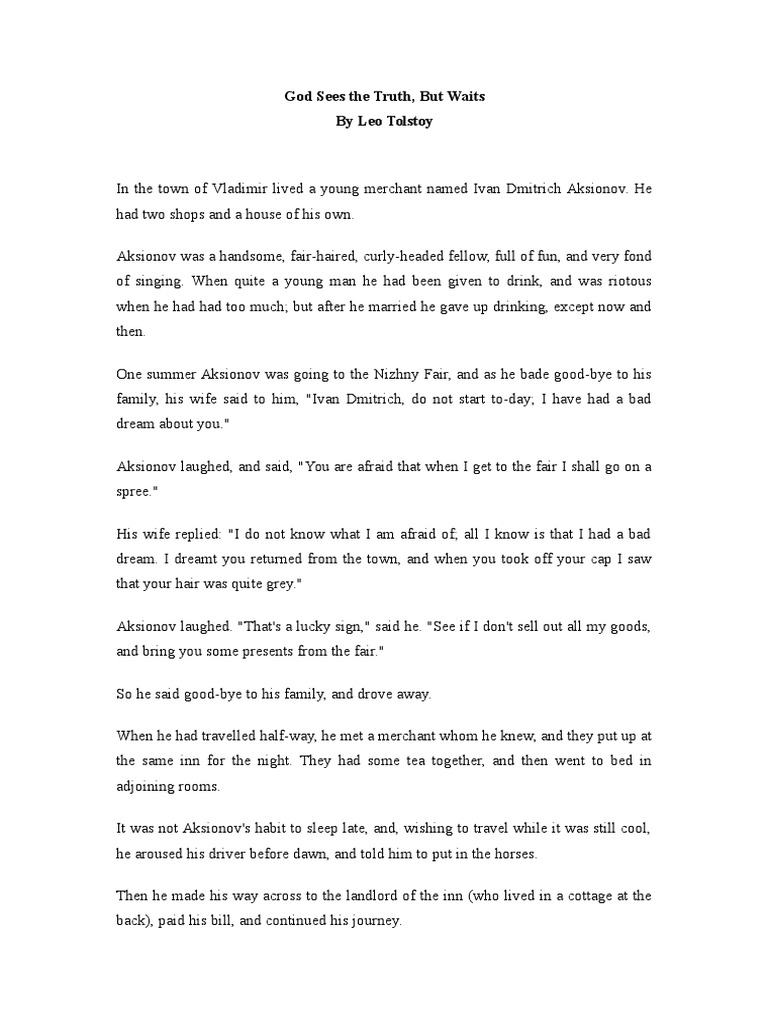 God Sees the Truth, But Waits
By Leo Tolstoy

In the town of Vladimir lived a young merchant named Ivan Dmitrich Aksionov. He had two shops and a house of his own.

Aksionov was a handsome, fair-haired, curly-headed fellow, full of fun, and very fond of singing. When quite a young man he had been given to drink, and was riotous when he had had too much; but after he married he gave up drinking, except now and then.

One summer Aksionov was going to the Nizhny Fair, and as he bade good-bye to his family, his wife said to him, "Ivan Dmitrich, do not start to-day; I have had a bad dream about you."

Aksionov laughed, and said, "You are afraid that when I get to the fair I shall go on a spree."

His wife replied: "I do not know what I am afraid of; all I know is that I had a bad dream. I dreamt you returned from the town, and when you took off your cap I saw that your hair was quite grey."

Aksionov laughed. "That's a lucky sign," said he. "See if I don't sell out all my goods, and bring you some presents from the fair."

So he said good-bye to his family, and drove away.

When he had travelled half-way, he met a merchant whom he knew, and they put up at the same inn for the night. They had some tea together, and then went to bed in adjoining rooms.

It was not Aksionov's habit to sleep late, and, wishing to travel while it was still cool, he aroused his driver before dawn, and told him to put in the horses.

Then he made his way across to the landlord of the inn (who lived in a cottage at the back), paid his bill, and continued his journey.